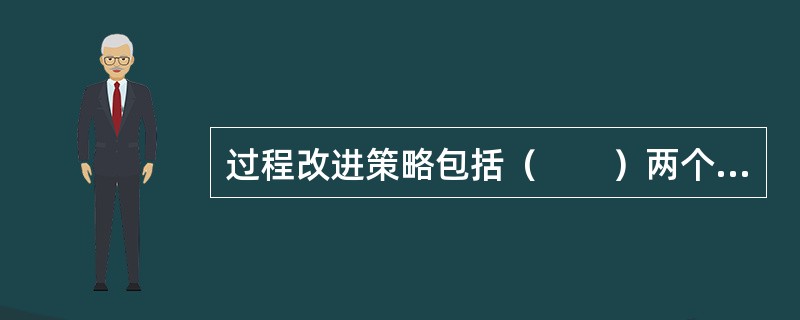 过程改进策略包括（　　）两个...